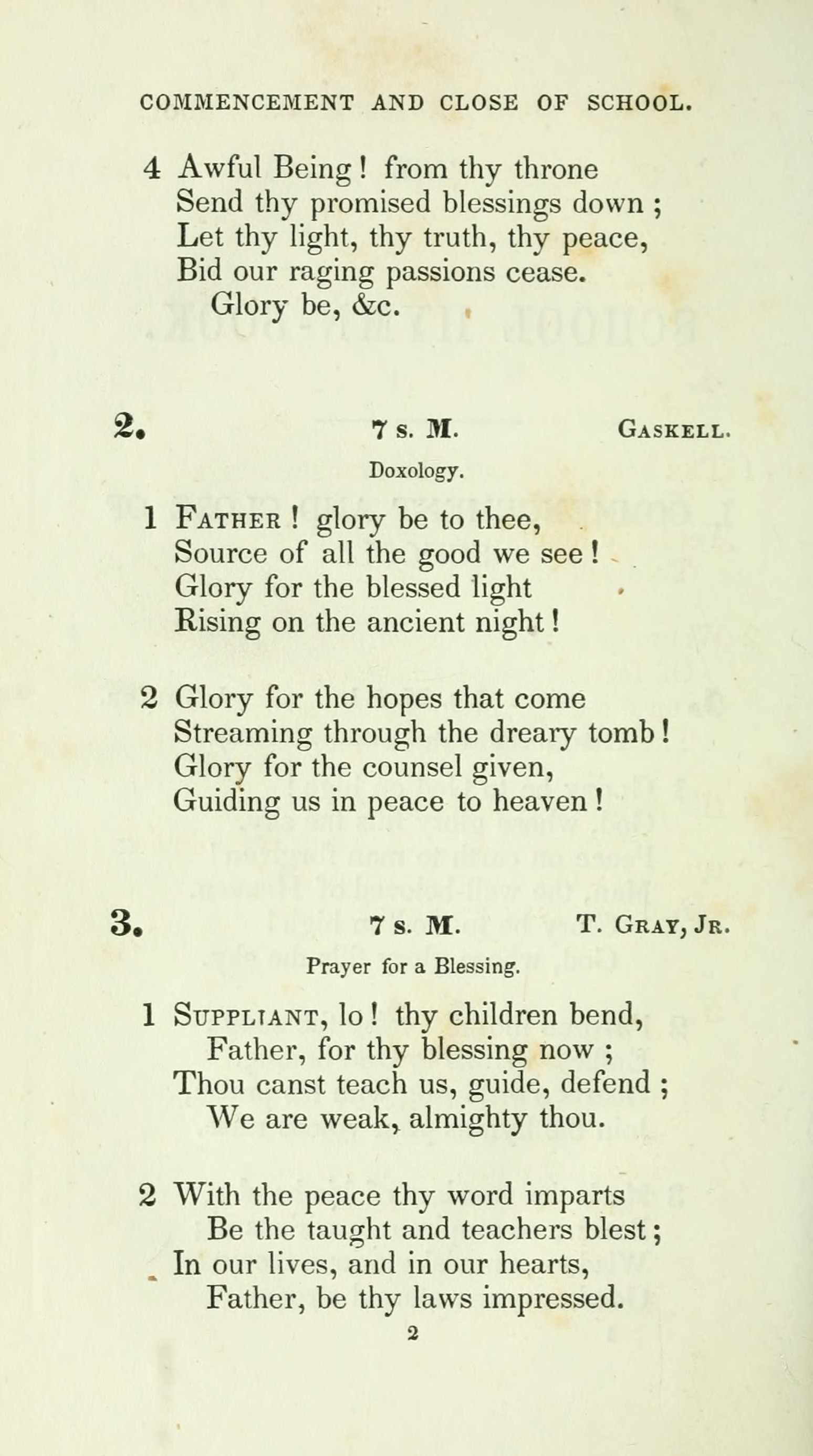 COMMENCEMENT AND CLOSE OF SCHOOL.

4 Awful Being! from thy throne
Send thy promised blessings down;
Let thy light, thy truth, thy peace,
Bid our raging passions cease.
Glory be, &c.

2. 7 s. M. GASKELL.

Doxology.

1 FATHER! glory be to thee,
Source of all the good we see!
Glory for the blessed light
Rising on the ancient night!

2 Glory for the hopes that come
Streaming through the dreary tomb!
Glory for the counsel given,
Guiding us in peace to heaven!

3. 7 s. M. T. GRAY, JR.

Prayer for a Blessing.

1 SUPPLIANT, lo! thy children bend,
Father, for thy blessing now;
Thou canst teach us, guide, defend;
We are weak, almighty thou.

2 With the peace thy word imparts
Be the taught and teachers blest;
In our lives, and in our hearts,
Father, be thy laws impressed.

2